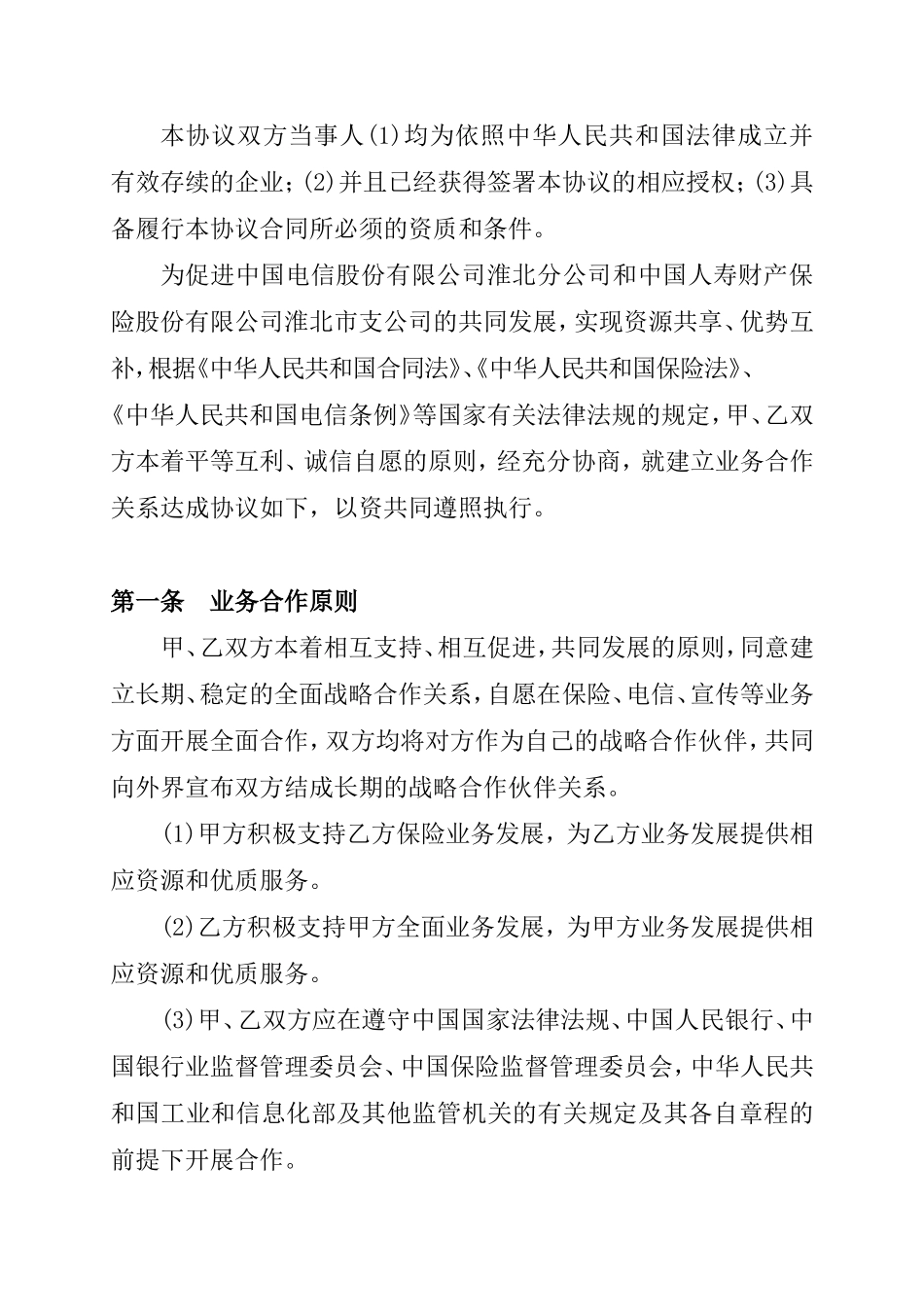 本协议双方当事人(1)均为依照中华人民共和国法律成立并有效存续的企业；(2)并且已经获得签署本协议的相应授权；(3)具备履行本协议合同所必须的资质和条件。

为促进中国电信股份有限公司淮北分公司和中国人寿财产保险股份有限公司淮北市支公司的共同发展，实现资源共享、优势互补，根据《中华人民共和国合同法》、《中华人民共和国保险法》、《中华人民共和国电信条例》等国家有关法律法规的规定，甲、乙双方本着平等互利、诚信自愿的原则，经充分协商，就建立业务合作关系达成协议如下，以资共同遵照执行。

第一条　业务合作原则

甲、乙双方本着相互支持、相互促进，共同发展的原则，同意建立长期、稳定的全面战略合作关系，自愿在保险、电信、宣传等业务方面开展全面合作，双方均将对方作为自己的战略合作伙伴，共同向外界宣布双方结成长期的战略合作伙伴关系。

(1)甲方积极支持乙方保险业务发展，为乙方业务发展提供相应资源和优质服务。

(2)乙方积极支持甲方全面业务发展，为甲方业务发展提供相应资源和优质服务。

(3)甲、乙双方应在遵守中国国家法律法规、中国人民银行、中国银行业监督管理委员会、中国保险监督管理委员会，中华人民共和国工业和信息化部及其他监管机关的有关规定及其各自章程的前提下开展合作。